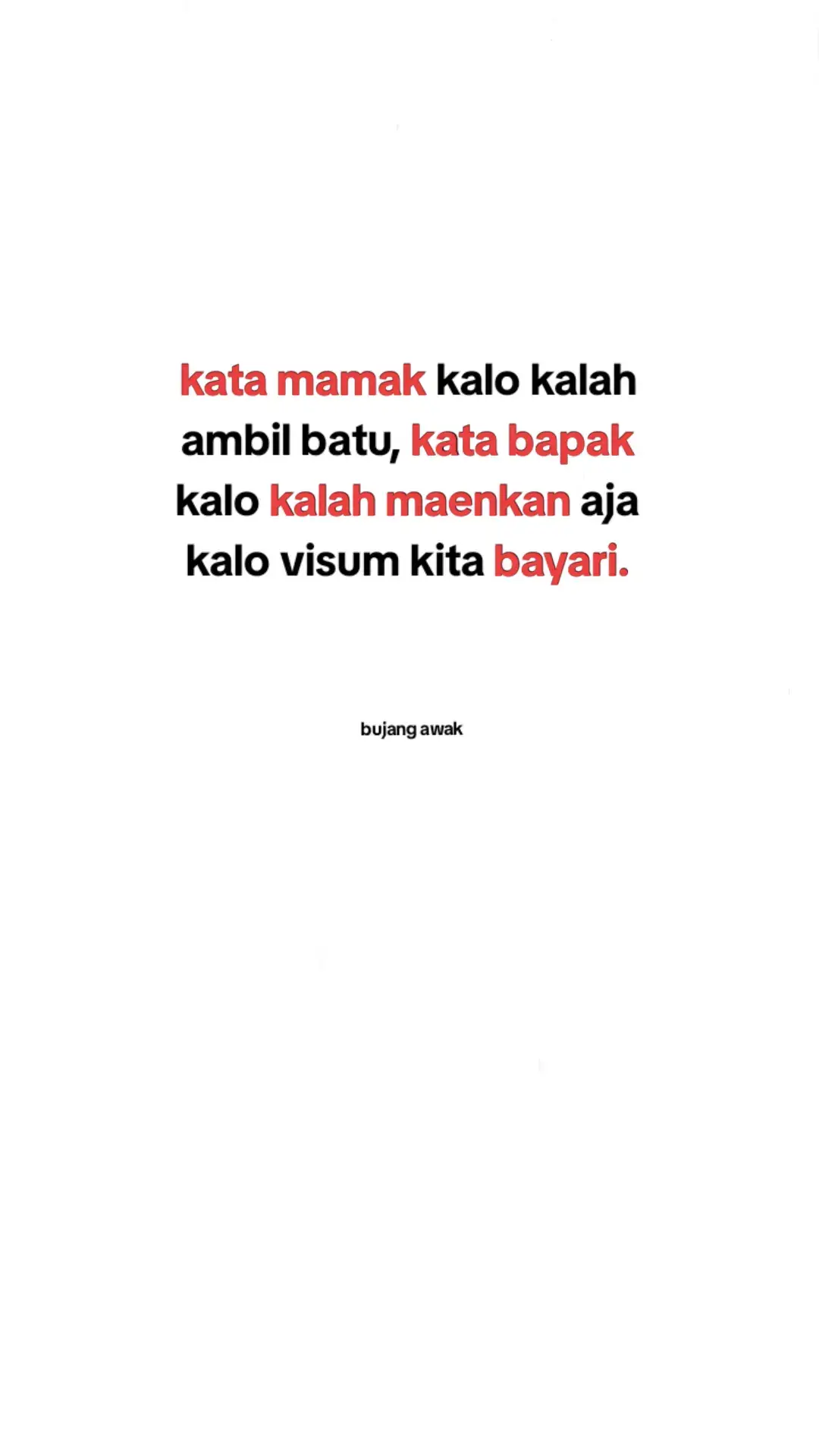 kata mamak kalo kalah ambil batu, kata bapak kalo kalah maenkan aja kalo visum kita bayari.

bujang awak